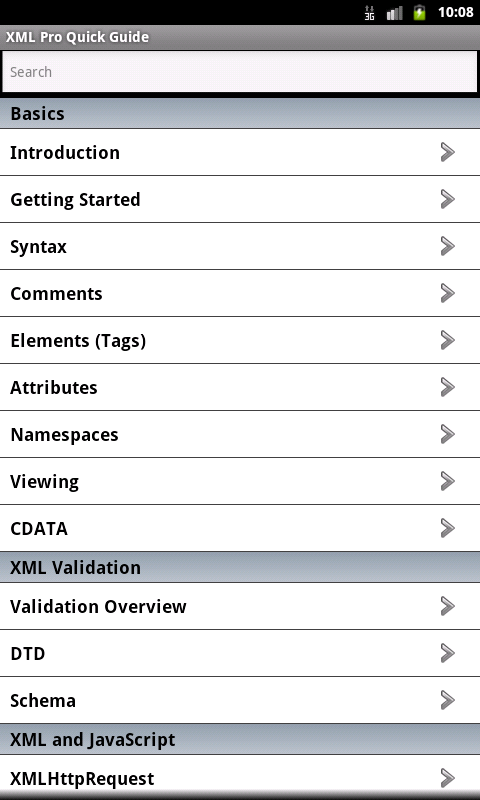 3G 10:08

XML Pro Quick Guide

Search

Basics

Introduction

Getting Started

Syntax

Comments

Elements (Tags)

Attributes

Namespaces

Viewing

CDATA

XML Validation

Validation Overview

DTD

Schema

XML and JavaScript

XMLHttpRequest